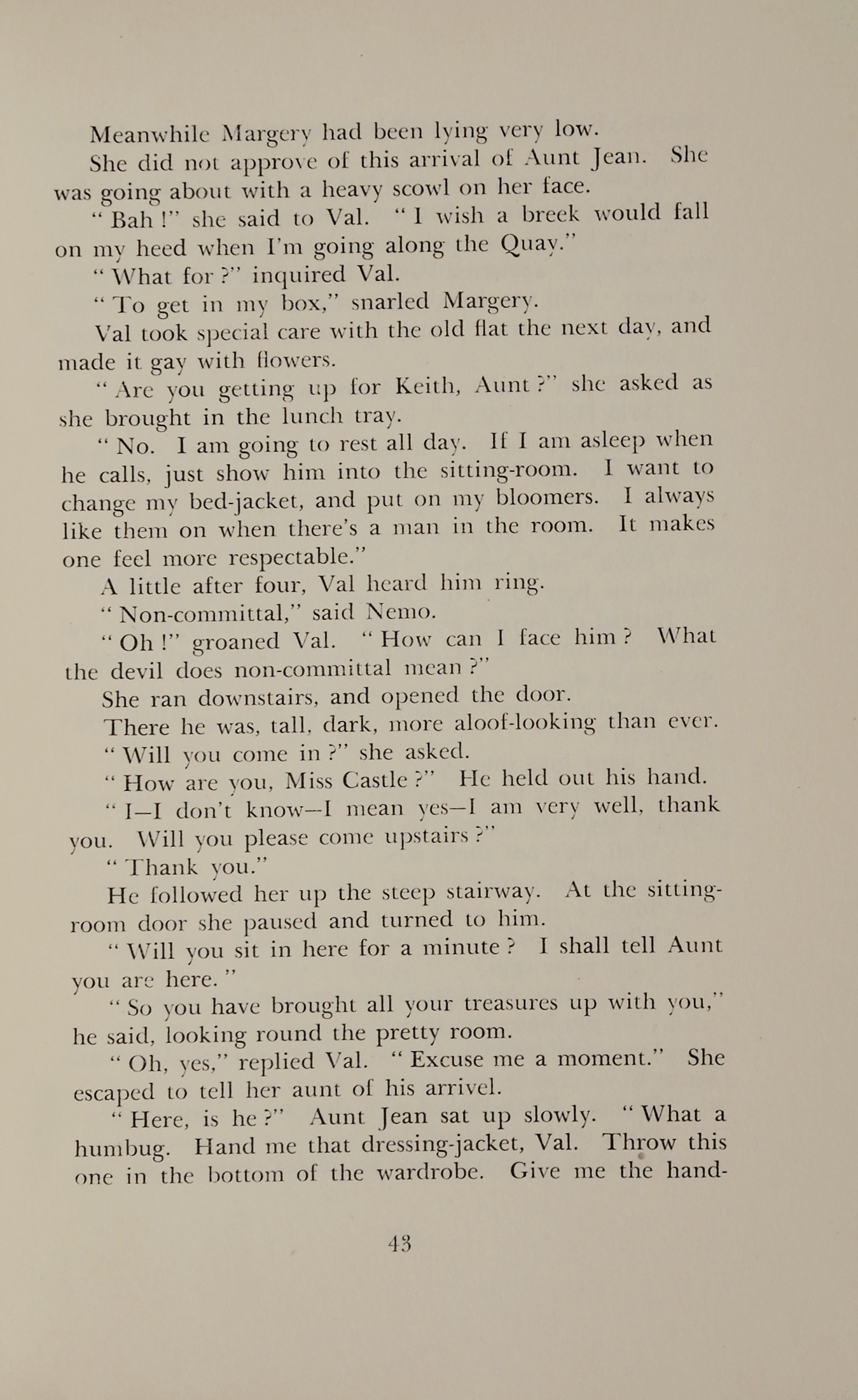 Meanwhile Margery had been lying very low.

She did not approve of this arrival of Aunt Jean. She was going about with a heavy scowl on her face.

" Bah !" she said to Val. " I wish a breek would fall on my heed when I'm going along the Quay."

" What for ?" inquired Val.

" To get in my box," snarled Margery.

Val took special care with the old flat the next day, and made it gay with flowers.

" Are you getting up for Keith, Aunt ?" she asked as she brought in the lunch tray.

" No. I am going to rest all day. If I am asleep when he calls, just show him into the sitting-room. I want to change my bed-jacket, and put on my bloomers. I always like them on when there's a man in the room. It makes one feel more respectable."

A little after four, Val heard him ring.

" Non-committal," said Nemo.

" Oh !" groaned Val. " How can I face him ? What the devil does non-committal mean ?"

She ran downstairs, and opened the door.

There he was, tall, dark, more aloof-looking than ever.

" Will you come in ?" she asked.

" How are you, Miss Castle ?" He held out his hand.

" I—I don't know—I mean yes—I am very well, thank you. Will you please come upstairs ?"

" Thank you."

He followed her up the steep stairway. At the sitting-room door she paused and turned to him.

" Will you sit in here for a minute ? I shall tell Aunt you are here. "

" So you have brought all your treasures up with you," he said, looking round the pretty room.

" Oh, yes," replied Val. " Excuse me a moment." She escaped to tell her aunt of his arrivel.

" Here, is he ?" Aunt Jean sat up slowly. " What a humbug. Hand me that dressing-jacket, Val. Throw this one in the bottom of the wardrobe. Give me the hand-

43